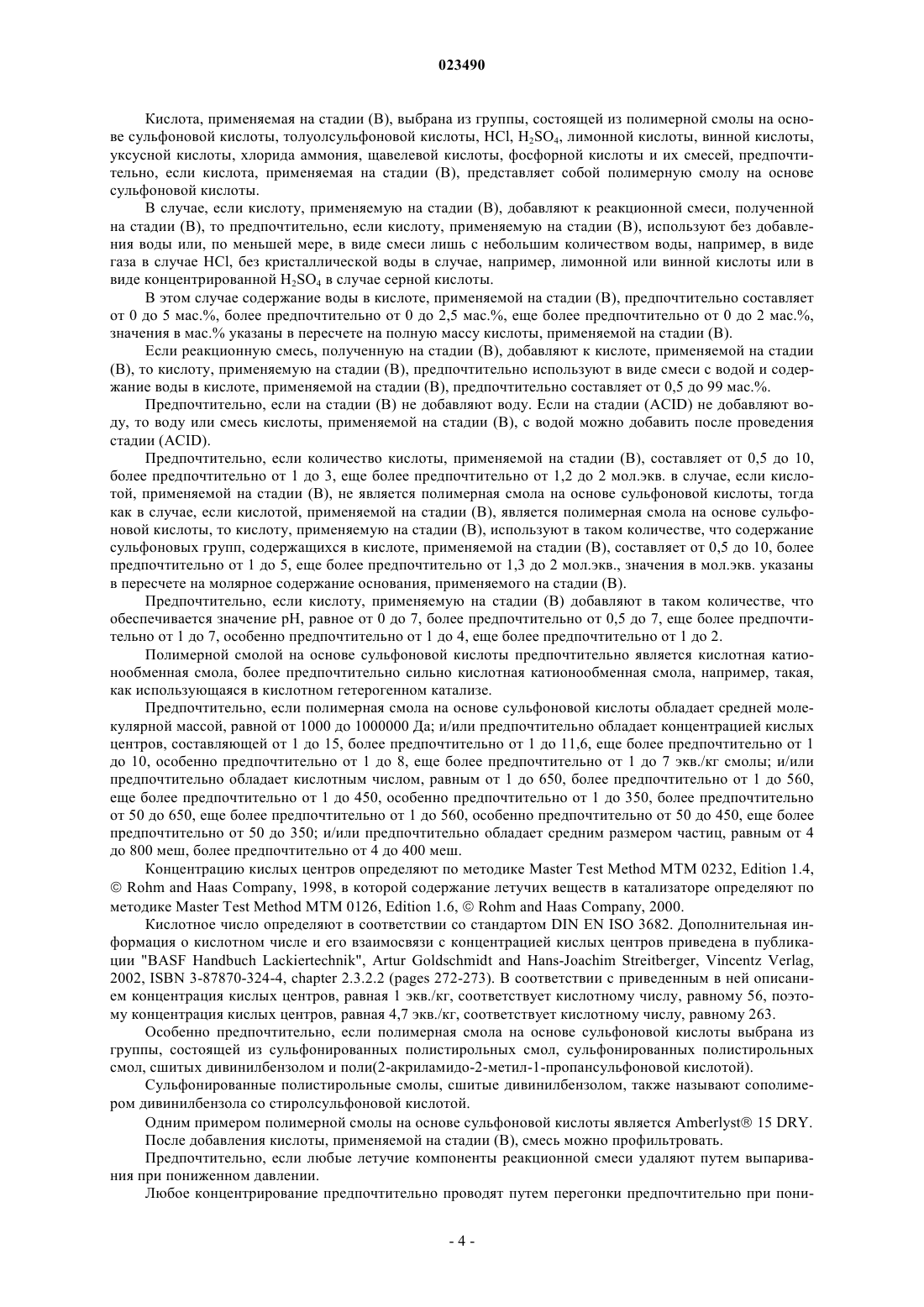 023490

Кислота, применяемая на стадии (B), выбрана из группы, состоящей из полимерной смолы на основе сульфоновой кислоты, толуолсульфоновой кислоты, HCl, $H_2SO_4$, лимонной кислоты, винной кислоты, уксусной кислоты, хлорида аммония, щавелевой кислоты, фосфорной кислоты и их смесей, предпочтительно, если кислота, применяемая на стадии (B), представляет собой полимерную смолу на основе сульфоновой кислоты.

В случае, если кислоту, применяемую на стадии (B), добавляют к реакционной смеси, полученной на стадии (B), то предпочтительно, если кислоту, применяемую на стадии (B), используют без добавления воды или, по меньшей мере, в виде смеси лишь с небольшим количеством воды, например, в виде газа в случае HCl, без кристаллической воды в случае, например, лимонной или винной кислоты или в виде концентрированной $H_2SO_4$ в случае серной кислоты.

В этом случае содержание воды в кислоте, применяемой на стадии (B), предпочтительно составляет от 0 до 5 мас.%, более предпочтительно от 0 до 2,5 мас.%, еще более предпочтительно от 0 до 2 мас.%, значения в мас.% указаны в пересчете на полную массу кислоты, применяемой на стадии (B).

Если реакционную смесь, полученную на стадии (B), добавляют к кислоте, применяемой на стадии (B), то кислоту, применяемую на стадии (B), предпочтительно используют в виде смеси с водой и содержание воды в кислоте, применяемой на стадии (B), предпочтительно составляет от 0,5 до 99 мас.%.

Предпочтительно, если на стадии (B) не добавляют воду. Если на стадии (ACID) не добавляют воду, то воду или смесь кислоты, применяемой на стадии (B), с водой можно добавить после проведения стадии (ACID).

Предпочтительно, если количество кислоты, применяемой на стадии (B), составляет от 0,5 до 10, более предпочтительно от 1 до 3, еще более предпочтительно от 1,2 до 2 мол.экв. в случае, если кислотой, применяемой на стадии (B), не является полимерная смола на основе сульфоновой кислоты, тогда как в случае, если кислотой, применяемой на стадии (B), является полимерная смола на основе сульфоновой кислоты, то кислоту, применяемую на стадии (B), используют в таком количестве, что содержание сульфоновых групп, содержащихся в кислоте, применяемой на стадии (B), составляет от 0,5 до 10, более предпочтительно от 1 до 5, еще более предпочтительно от 1,3 до 2 мол.экв., значения в мол.экв. указаны в пересчете на молярное содержание основания, применяемого на стадии (B).

Предпочтительно, если кислоту, применяемую на стадии (B) добавляют в таком количестве, что обеспечивается значение pH, равное от 0 до 7, более предпочтительно от 0,5 до 7, еще более предпочтительно от 1 до 7, особенно предпочтительно от 1 до 4, еще более предпочтительно от 1 до 2.

Полимерной смолой на основе сульфоновой кислоты предпочтительно является кислотная катионообменная смола, более предпочтительно сильно кислотная катионообменная смола, например, такая, как использующаяся в кислотном гетерогенном катализе.

Предпочтительно, если полимерная смола на основе сульфоновой кислоты обладает средней молекулярной массой, равной от 1000 до 1000000 Да; и/или предпочтительно обладает концентрацией кислых центров, составляющей от 1 до 15, более предпочтительно от 1 до 11,6, еще более предпочтительно от 1 до 10, особенно предпочтительно от 1 до 8, еще более предпочтительно от 1 до 7 экв./кг смолы; и/или предпочтительно обладает кислотным числом, равным от 1 до 650, более предпочтительно от 1 до 560, еще более предпочтительно от 1 до 450, особенно предпочтительно от 1 до 350, более предпочтительно от 50 до 650, еще более предпочтительно от 1 до 560, особенно предпочтительно от 50 до 450, еще более предпочтительно от 50 до 350; и/или предпочтительно обладает средним размером частиц, равным от 4 до 800 меш, более предпочтительно от 4 до 400 меш.

Концентрацию кислых центров определяют по методике Master Test Method MTM 0232, Edition 1.4, © Rohm and Haas Company, 1998, в которой содержание летучих веществ в катализаторе определяют по методике Master Test Method MTM 0126, Edition 1.6, © Rohm and Haas Company, 2000.

Кислотное число определяют в соответствии со стандартом DIN EN ISO 3682. Дополнительная информация о кислотном числе и его взаимосвязи с концентрацией кислых центров приведена в публикации "BASF Handbuch Lackiertechnik", Artur Goldschmidt and Hans-Joachim Streitberger, Vincentz Verlag, 2002, ISBN 3-87870-324-4, chapter 2.3.2.2 (pages 272-273). В соответствии с приведенным в ней описанием концентрация кислых центров, равная 1 экв./кг, соответствует кислотному числу, равному 56, поэтому концентрация кислых центров, равная 4,7 экв./кг, соответствует кислотному числу, равному 263.

Особенно предпочтительно, если полимерная смола на основе сульфоновой кислоты выбрана из группы, состоящей из сульфонированных полистирольных смол, сульфонированных полистирольных смол, сшитых дивинилбензолом и поли(2-акриламидо-2-метил-1-пропансульфоновой кислотой).

Сульфонированные полистирольные смолы, сшитые дивинилбензолом, также называют сополимером дивинилбензола со стиролсульфоновой кислотой.

Одним примером полимерной смолы на основе сульфоновой кислоты является Amberlyst® 15 DRY.

После добавления кислоты, применяемой на стадии (B), смесь можно профильтровать.

Предпочтительно, если любые летучие компоненты реакционной смеси удаляют путем выпаривания при пониженном давлении.

Любое концентрирование предпочтительно проводят путем перегонки предпочтительно при пони-

- 4 -